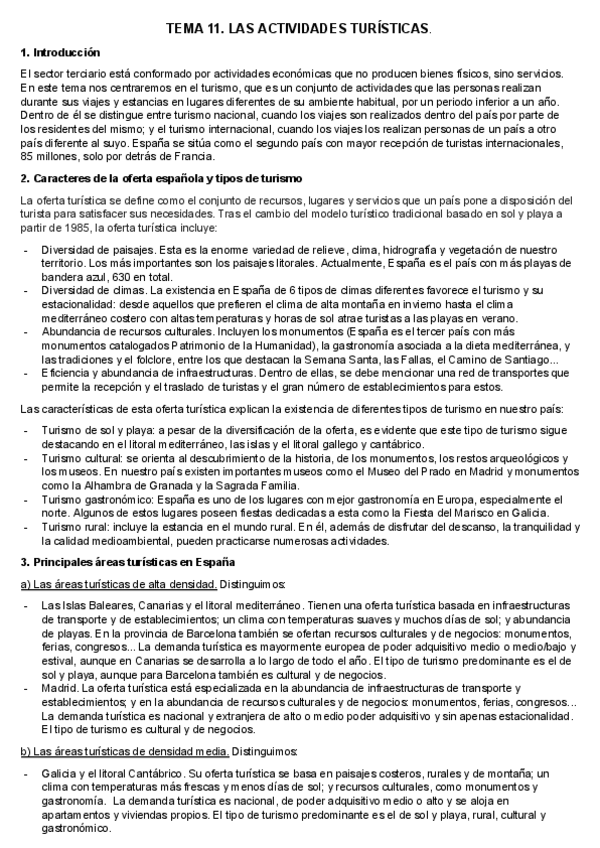 TEMA 11. LAS ACTIVIDADES TURÍSTICAS.

1. Introducción

El sector terciario está conformado por actividades económicas que no producen bienes físicos, sino servicios. En este tema nos centraremos en el turismo, que es un conjunto de actividades que las personas realizan durante sus viajes y estancias en lugares diferentes de su ambiente habitual, por un periodo inferior a un año. Dentro de él se distingue entre turismo nacional, cuando los viajes son realizados dentro del país por parte de los residentes del mismo; y el turismo internacional, cuando los viajes los realizan personas de un país a otro país diferente al suyo. España se sitúa como el segundo país con mayor recepción de turistas internacionales, 85 millones, solo por detrás de Francia.

2. Caracteres de la oferta española y tipos de turismo

La oferta turística se define como el conjunto de recursos, lugares y servicios que un país pone a disposición del turista para satisfacer sus necesidades. Tras el cambio del modelo turístico tradicional basado en sol y playa a partir de 1985, la oferta turística incluye:

- Diversidad de paisajes. Esta es la enorme variedad de relieve, clima, hidrografía y vegetación de nuestro territorio. Los más importantes son los paisajes litorales. Actualmente, España es el país con más playas de bandera azul, 630 en total.
- Diversidad de climas. La existencia en España de 6 tipos de climas diferentes favorece el turismo y su estacionalidad: desde aquellos que prefieren el clima de alta montaña en invierno hasta el clima mediterráneo costero con altas temperaturas y horas de sol atrae turistas a las playas en verano.
- Abundancia de recursos culturales. Incluyen los monumentos (España es el tercer país con más monumentos catalogados Patrimonio de la Humanidad), la gastronomía asociada a la dieta mediterránea, y las tradiciones y el folclore, entre los que destacan la Semana Santa, las Fallas, el Camino de Santiago...
- Eficiencia y abundancia de infraestructuras. Dentro de ellas, se debe mencionar una red de transportes que permite la recepción y el traslado de turistas y el gran número de establecimientos para estos.

Las características de esta oferta turística explican la existencia de diferentes tipos de turismo en nuestro país:

- Turismo de sol y playa: a pesar de la diversificación de la oferta, es evidente que este tipo de turismo sigue destacando en el litoral mediterráneo, las islas y el litoral gallego y cantábrico.
- Turismo cultural: se orienta al descubrimiento de la historia, de los monumentos, los restos arqueológicos y los museos. En nuestro país existen importantes museos como el Museo del Prado en Madrid y monumentos como la Alhambra de Granada y la Sagrada Familia.
- Turismo gastronómico: España es uno de los lugares con mejor gastronomía en Europa, especialmente el norte. Algunos de estos lugares poseen fiestas dedicadas a esta como la Fiesta del Marisco en Galicia.
- Turismo rural: incluye la estancia en el mundo rural. En él, además de disfrutar del descanso, la tranquilidad y la calidad medioambiental, pueden practicarse numerosas actividades.

3. Principales áreas turísticas en España

a) Las áreas turísticas de alta densidad. Distinguimos:

- Las Islas Baleares, Canarias y el litoral mediterráneo. Tienen una oferta turística basada en infraestructuras de transporte y de establecimientos; un clima con temperaturas suaves y muchos días de sol; y abundancia de playas. En la provincia de Barcelona también se ofertan recursos culturales y de negocios: monumentos, ferias, congresos... La demanda turística es mayormente europea de poder adquisitivo medio o medio/bajo y estival, aunque en Canarias se desarrolla a lo largo de todo el año. El tipo de turismo predominante es el de sol y playa, aunque para Barcelona también es cultural y de negocios.
- Madrid. La oferta turística está especializada en la abundancia de infraestructuras de transporte y establecimientos; y en la abundancia de recursos culturales y de negocios: monumentos, ferias, congresos... La demanda turística es nacional y extranjera de alto o medio poder adquisitivo y sin apenas estacionalidad. El tipo de turismo es cultural y de negocios.

b) Las áreas turísticas de densidad media. Distinguimos:

- Galicia y el litoral Cantábrico. Su oferta turística se basa en paisajes costeros, rurales y de montaña; un clima con temperaturas más frescas y menos días de sol; y recursos culturales, como monumentos y gastronomía. La demanda turística es nacional, de poder adquisitivo medio o alto y se aloja en apartamentos y viviendas propios. El tipo de turismo predominante es el de sol y playa, rural, cultural y gastronómico.